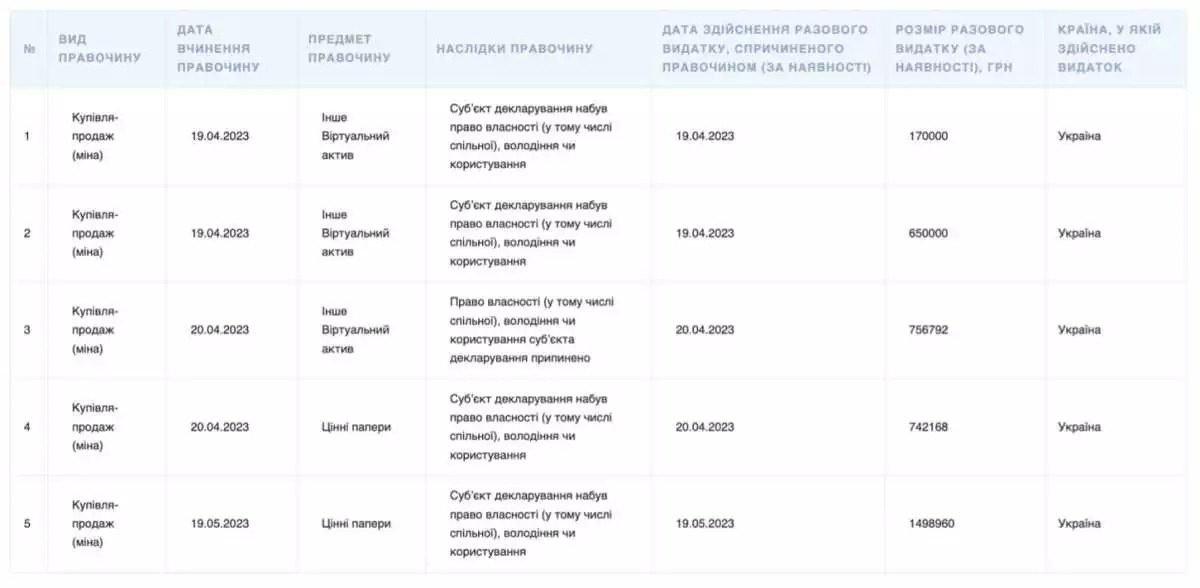 | № | ВИД ПРАВОЧИНУ | ДАТА ВЧИНЕННЯ ПРАВОЧИНУ | ПРЕДМЕТ ПРАВОЧИНУ | НАСЛІДКИ ПРАВОЧИНУ | ДАТА ЗДІЙСНЕННЯ РАЗОВОГО ВИДАТКУ, СПРИЧИНЕНОГО ПРАВОЧИНОМ (ЗА НАЯВНОСТІ) | РОЗМІР РАЗОВОГО ВИДАТКУ (ЗА НАЯВНОСТІ), ГРН | КРАЇНА, У ЯКІЙ ЗДІЙСНЕНО ВИДАТОК |
|---|---|---|---|---|---|---|---|
| 1 | Купівля-продаж (міна) | 19.04.2023 | Інше Віртуальний актив | Суб'єкт декларування набув право власності (у тому числі спільної), володіння чи користування | 19.04.2023 | 170000 | Україна |
| 2 | Купівля-продаж (міна) | 19.04.2023 | Інше Віртуальний актив | Суб'єкт декларування набув право власності (у тому числі спільної), володіння чи користування | 19.04.2023 | 650000 | Україна |
| 3 | Купівля-продаж (міна) | 20.04.2023 | Інше Віртуальний актив | Право власності (у тому числі спільної), володіння чи користування суб'єкта декларування припинено | 20.04.2023 | 756792 | Україна |
| 4 | Купівля-продаж (міна) | 20.04.2023 | Цінні папери | Суб'єкт декларування набув право власності (у тому числі спільної), володіння чи користування | 20.04.2023 | 742168 | Україна |
| 5 | Купівля-продаж (міна) | 19.05.2023 | Цінні папери | Суб'єкт декларування набув право власності (у тому числі спільної), володіння чи користування | 19.05.2023 | 1498960 | Україна |